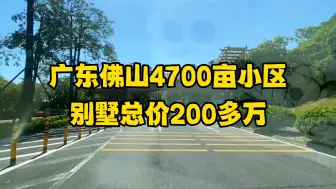 广东佛山4700亩小区
别墅总价200多万